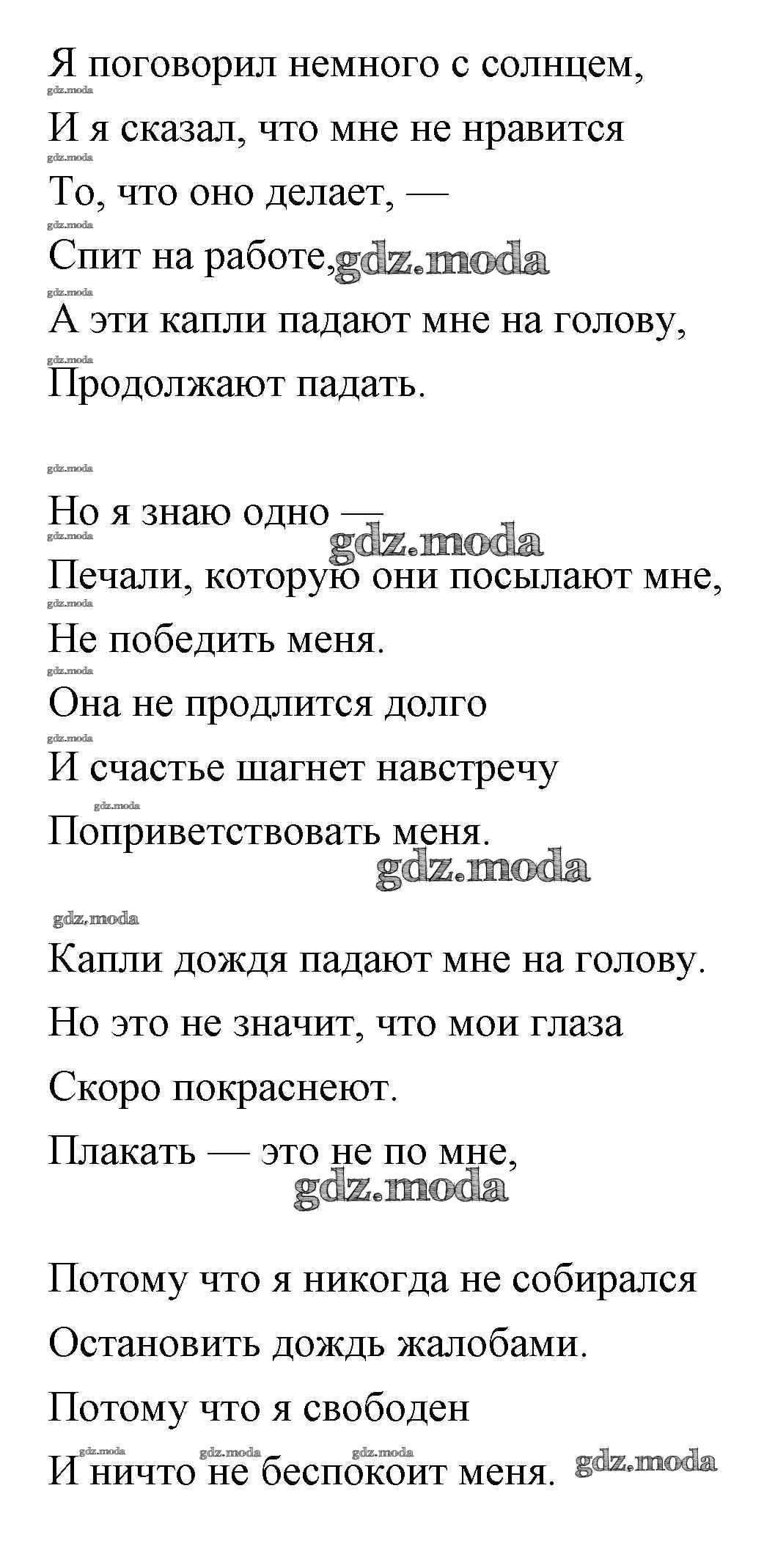 Я поговорил немного с солнцем,
gdz.moda
И я сказал, что мне не нравится
gdz.moda
То, что оно делает, —
gdz.moda
Спит на работе, gdz.moda
gdz.moda
А эти капли падают мне на голову,
gdz.moda
Продолжают падать.

gdz.moda
Но я знаю одно —
gdz.moda
gdz.moda
Печали, которую они посылают мне,
gdz.moda
Не победить меня.
gdz.moda
Она не продлится долго
gdz.moda
И счастье шагнет навстречу
gdz.moda
Поприветствовать меня.
gdz.moda

gdz.moda
Капли дождя падают мне на голову.
Но это не значит, что мои глаза
Скоро покраснеют.
Плакать — это не по мне,
gdz.moda

Потому что я никогда не собирался
Остановить дождь жалобами.
Потому что я свободен
gdz.moda gdz.moda gdz.moda
И ничто не беспокоит меня. gdz.moda